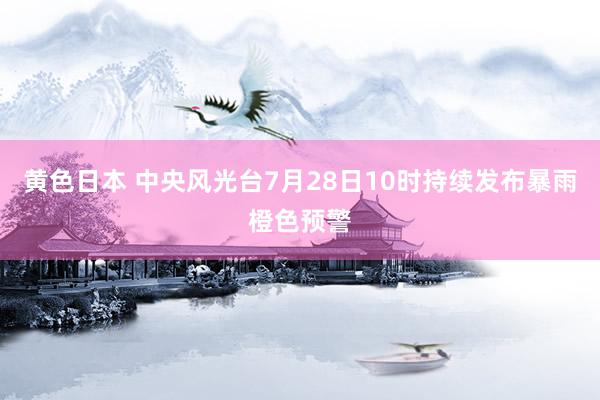 黄色日本 中央风光台7月28日10时持续发布暴雨橙色预警